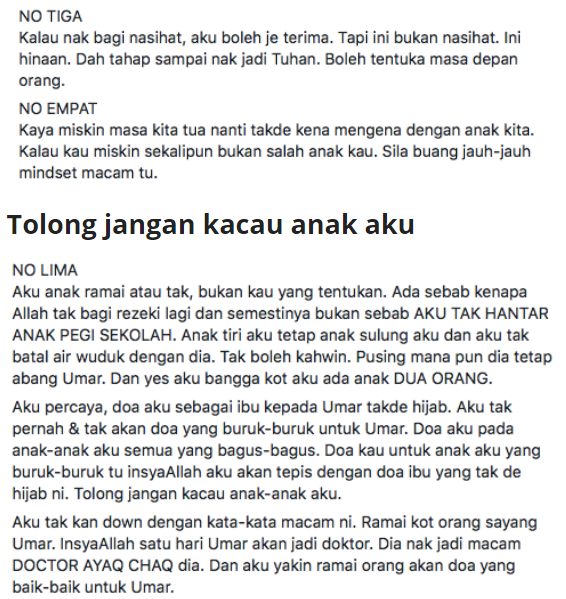 NO TIGA
Kalau nak bagi nasihat, aku boleh je terima. Tapi ini bukan nasihat. Ini hinaan. Dah tahap sampai nak jadi Tuhan. Boleh tentuka masa depan orang.

NO EMPAT
Kaya miskin masa kita tua nanti takde kena mengena dengan anak kita. Kalau kau miskin sekalipun bukan salah anak kau. Sila buang jauh-jauh mindset macam tu.

Tolong jangan kacau anak aku

NO LIMA
Aku anak ramai atau tak, bukan kau yang tentukan. Ada sebab kenapa Allah tak bagi rezeki lagi dan semestinya bukan sebab AKU TAK HANTAR ANAK PEGI SEKOLAH. Anak tiri aku tetap anak sulung aku dan aku tak batal air wuduk dengan dia. Tak boleh kahwin. Pusing mana pun dia tetap abang Umar. Dan yes aku bangga kot aku ada anak DUA ORANG.

Aku percaya, doa aku sebagai ibu kepada Umar takde hijab. Aku tak pernah & tak akan doa yang buruk-buruk untuk Umar. Doa aku pada anak-anak aku semua yang bagus-bagus. Doa kau untuk anak aku yang buruk-buruk tu insyaAllah aku akan tepis dengan doa ibu yang tak de hijab ni. Tolong jangan kacau anak-anak aku.

Aku tak kan down dengan kata-kata macam ni. Ramai kot orang sayang Umar. InsyaAllah satu hari Umar akan jadi doktor. Dia nak jadi macam DOCTOR AYAQ CHAQ dia. Dan aku yakin ramai orang akan doa yang baik-baik untuk Umar.